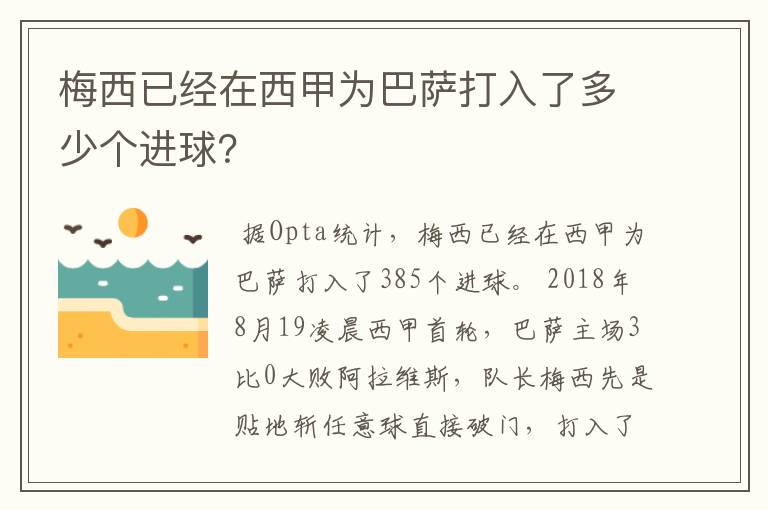 梅西已经在西甲为巴萨打入了多少个进球?

据Opta统计，梅西已经在西甲为巴萨打入了385个进球。2018年8月19凌晨西甲首轮，巴萨主场3比0大败阿拉维斯，队长梅西先是贴地斩任意球直接破门，打入了